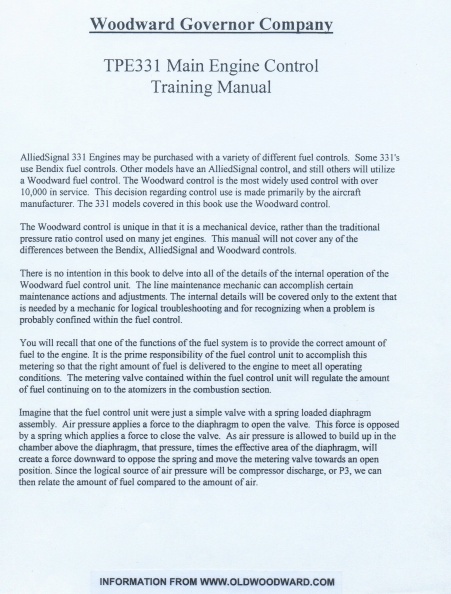 Woodward Governor Company

TPE331 Main Engine Control
Training Manual

AlliedSignal 331 Engines may be purchased with a variety of different fuel controls. Some 331's use Bendix fuel controls. Other models have an AlliedSignal control, and still others will utilize a Woodward fuel control. The Woodward control is the most widely used control with over 10,000 in service. This decision regarding control use is made primarily by the aircraft manufacturer. The 331 models covered in this book use the Woodward control.

The Woodward control is unique in that it is a mechanical device, rather than the traditional pressure ratio control used on many jet engines. This manual will not cover any of the differences between the Bendix, AlliedSignal and Woodward controls.

There is no intention in this book to delve into all of the details of the internal operation of the Woodward fuel control unit. The line maintenance mechanic can accomplish certain maintenance actions and adjustments. The internal details will be covered only to the extent that is needed by a mechanic for logical troubleshooting and for recognizing when a problem is probably confined within the fuel control.

You will recall that one of the functions of the fuel system is to provide the correct amount of fuel to the engine. It is the prime responsibility of the fuel control unit to accomplish this metering so that the right amount of fuel is delivered to the engine to meet all operating conditions. The metering valve contained within the fuel control unit will regulate the amount of fuel continuing on to the atomizers in the combustion section.

Imagine that the fuel control unit were just a simple valve with a spring loaded diaphragm assembly. Air pressure applies a force to the diaphragm to open the valve. This force is opposed by a spring which applies a force to close the valve. As air pressure is allowed to build up in the chamber above the diaphragm, that pressure, times the effective area of the diaphragm, will create a force downward to oppose the spring and move the metering valve towards an open position. Since the logical source of air pressure will be compressor discharge, or P3, we can then relate the amount of fuel compared to the amount of air.

INFORMATION FROM WWW.OLDWOODWARD.COM